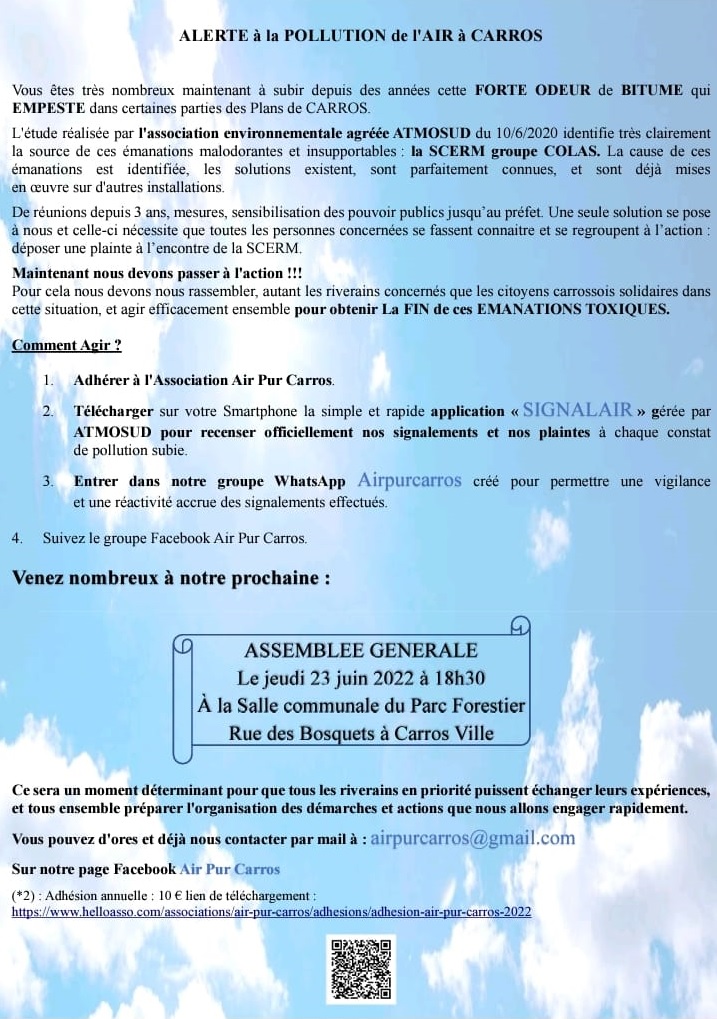 ALERTE à la POLLUTION de l'AIR à CARROS

Vous êtes très nombreux maintenant à subir depuis des années cette FORTE ODEUR de BITUME qui EMPESTE dans certaines parties des Plans de CARROS.

L'étude réalisée par l'association environnementale agréée ATMOSUD du 10/6/2020 identifie très clairement la source de ces émanations malodorantes et insupportables : la SCERM groupe COLAS. La cause de ces émanations est identifiée, les solutions existent, sont parfaitement connues, et sont déjà mises en œuvre sur d'autres installations.

De réunions depuis 3 ans, mesures, sensibilisation des pouvoir publics jusqu'au préfet. Une seule solution se pose à nous et celle-ci nécessite que toutes les personnes concernées se fassent connaitre et se regroupent à l'action : déposer une plainte à l'encontre de la SCERM.

Maintenant nous devons passer à l'action !!!
Pour cela nous devons nous rassembler, autant les riverains concernés que les citoyens carrossois solidaires dans cette situation, et agir efficacement ensemble pour obtenir La FIN de ces EMANATIONS TOXIQUES.

Comment Agir ?

1. Adhérer à l'Association Air Pur Carros.

2. Télécharger sur votre Smartphone la simple et rapide application « SIGNALAIR » gérée par ATMOSUD pour recenser officiellement nos signalements et nos plaintes à chaque constat de pollution subie.

3. Entrer dans notre groupe WhatsApp Airpurcarros créé pour permettre une vigilance et une réactivité accrue des signalements effectués.

4. Suivez le groupe Facebook Air Pur Carros.

Venez nombreux à notre prochaine :

ASSEMBLEE GENERALE
Le jeudi 23 juin 2022 à 18h30
À la Salle communale du Parc Forestier
Rue des Bosquets à Carros Ville

Ce sera un moment déterminant pour que tous les riverains en priorité puissent échanger leurs expériences, et tous ensemble préparer l'organisation des démarches et actions que nous allons engager rapidement.

Vous pouvez d'ores et déjà nous contacter par mail à : airpurcarros@gmail.com

Sur notre page Facebook Air Pur Carros

(*2) : Adhésion annuelle : 10 € lien de téléchargement :
https://www.helloasso.com/associations/air-pur-carros/adhesions/adhesion-air-pur-carros-2022